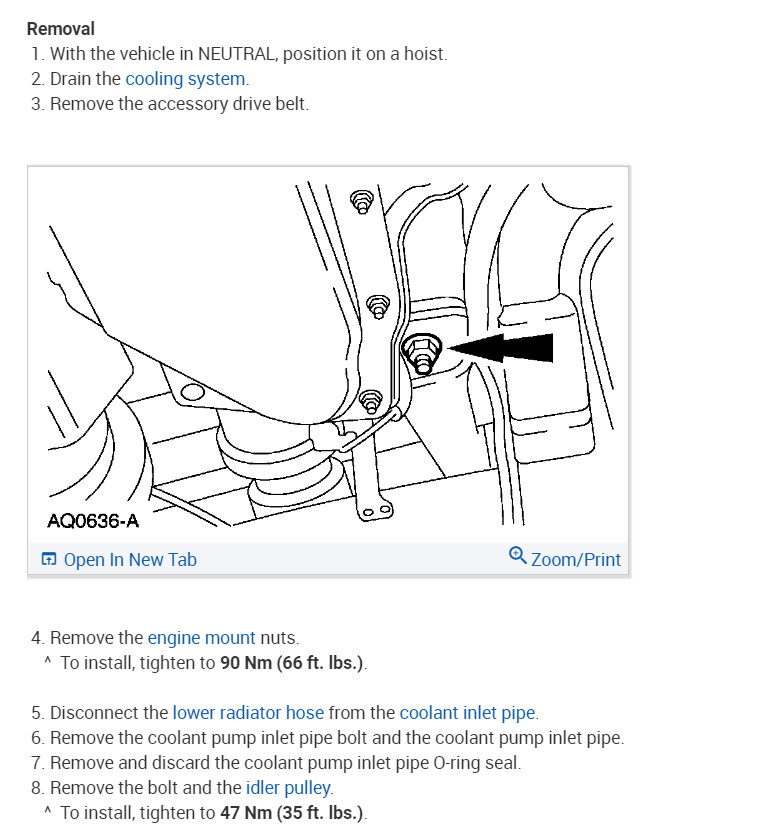 Removal
1. With the vehicle in NEUTRAL, position it on a hoist.
2. Drain the cooling system.
3. Remove the accessory drive belt.

AQ0636-A

Open In New Tab
Zoom/Print

4. Remove the engine mount nuts.
^ To install, tighten to 90 Nm (66 ft. lbs.).

5. Disconnect the lower radiator hose from the coolant inlet pipe.
6. Remove the coolant pump inlet pipe bolt and the coolant pump inlet pipe.
7. Remove and discard the coolant pump inlet pipe O-ring seal.
8. Remove the bolt and the idler pulley.
^ To install, tighten to 47 Nm (35 ft. lbs.).